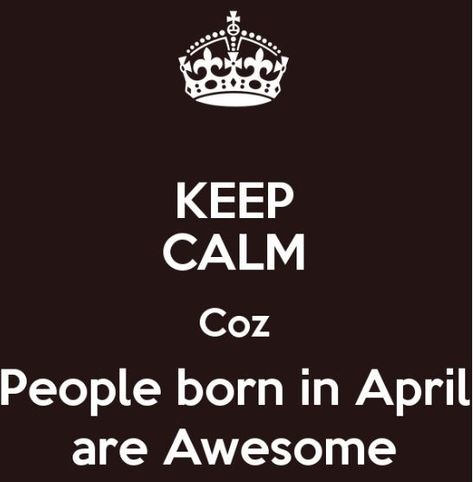 KEEP
CALM
Coz
People born in April
are Awesome